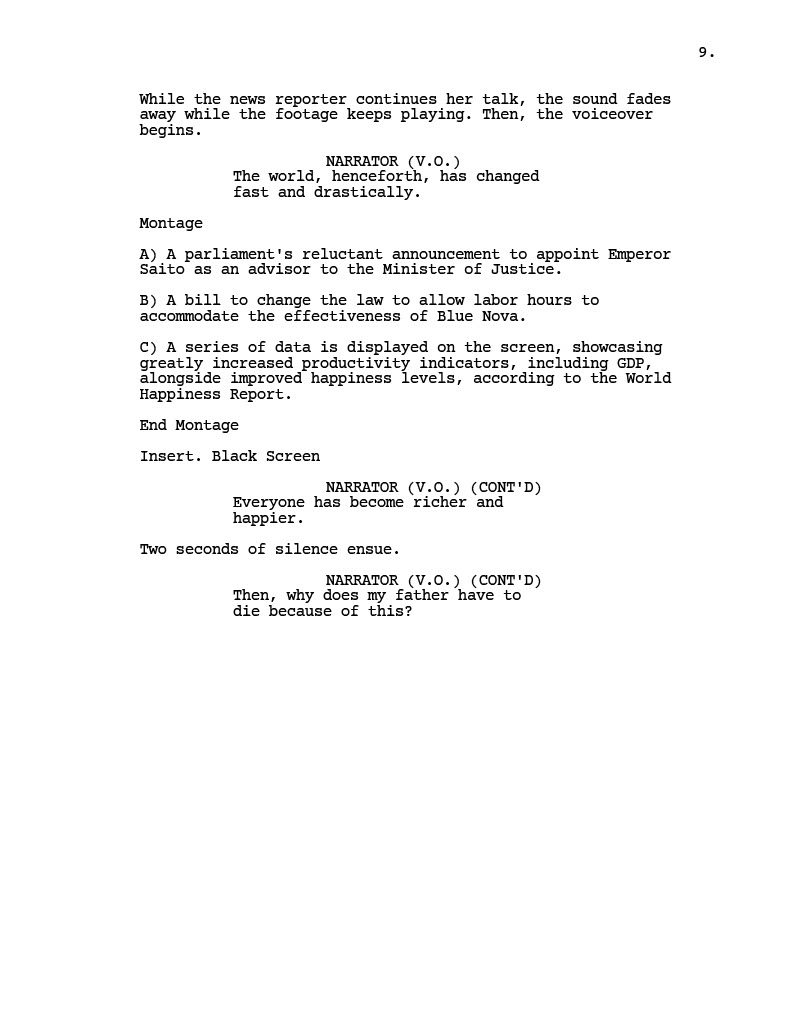 9.

While the news reporter continues her talk, the sound fades away while the footage keeps playing. Then, the voiceover begins.

NARRATOR (V.O.)
The world, henceforth, has changed fast and drastically.

Montage

A) A parliament's reluctant announcement to appoint Emperor Saito as an advisor to the Minister of Justice.

B) A bill to change the law to allow labor hours to accommodate the effectiveness of Blue Nova.

C) A series of data is displayed on the screen, showcasing greatly increased productivity indicators, including GDP, alongside improved happiness levels, according to the World Happiness Report.

End Montage

Insert. Black Screen

NARRATOR (V.O.) (CONT'D)
Everyone has become richer and happier.

Two seconds of silence ensue.

NARRATOR (V.O.) (CONT'D)
Then, why does my father have to die because of this?